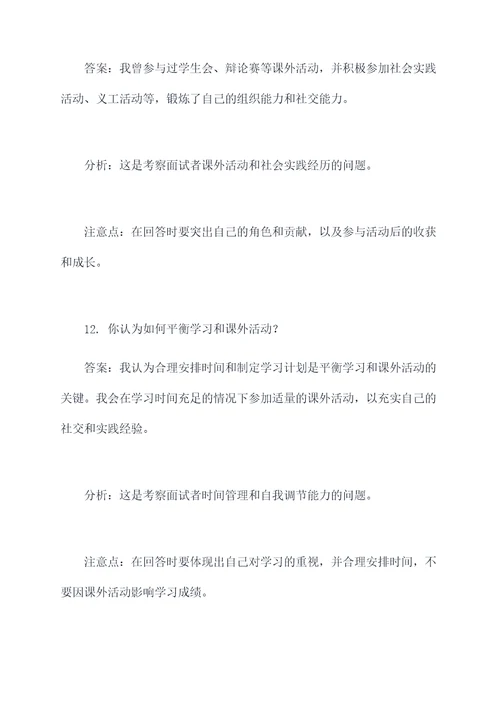 答案：我曾参与过学生会、辩论赛等课外活动，并积极参加社会实践活动、义工活动等，锻炼了自己的组织能力和社交能力。

分析：这是考察面试者课外活动和社会实践经历的问题。

注意点：在回答时要突出自己的角色和贡献，以及参与活动后的收获和成长。

12. 你认为如何平衡学习和课外活动？

答案：我认为合理安排时间和制定学习计划是平衡学习和课外活动的关键。我会在学习时间充足的情况下参加适量的课外活动，以充实自己的社交和实践经验。

分析：这是考察面试者时间管理和自我调节能力的问题。

注意点：在回答时要体现出自己对学习的重视，并合理安排时间，不要因课外活动影响学习成绩。